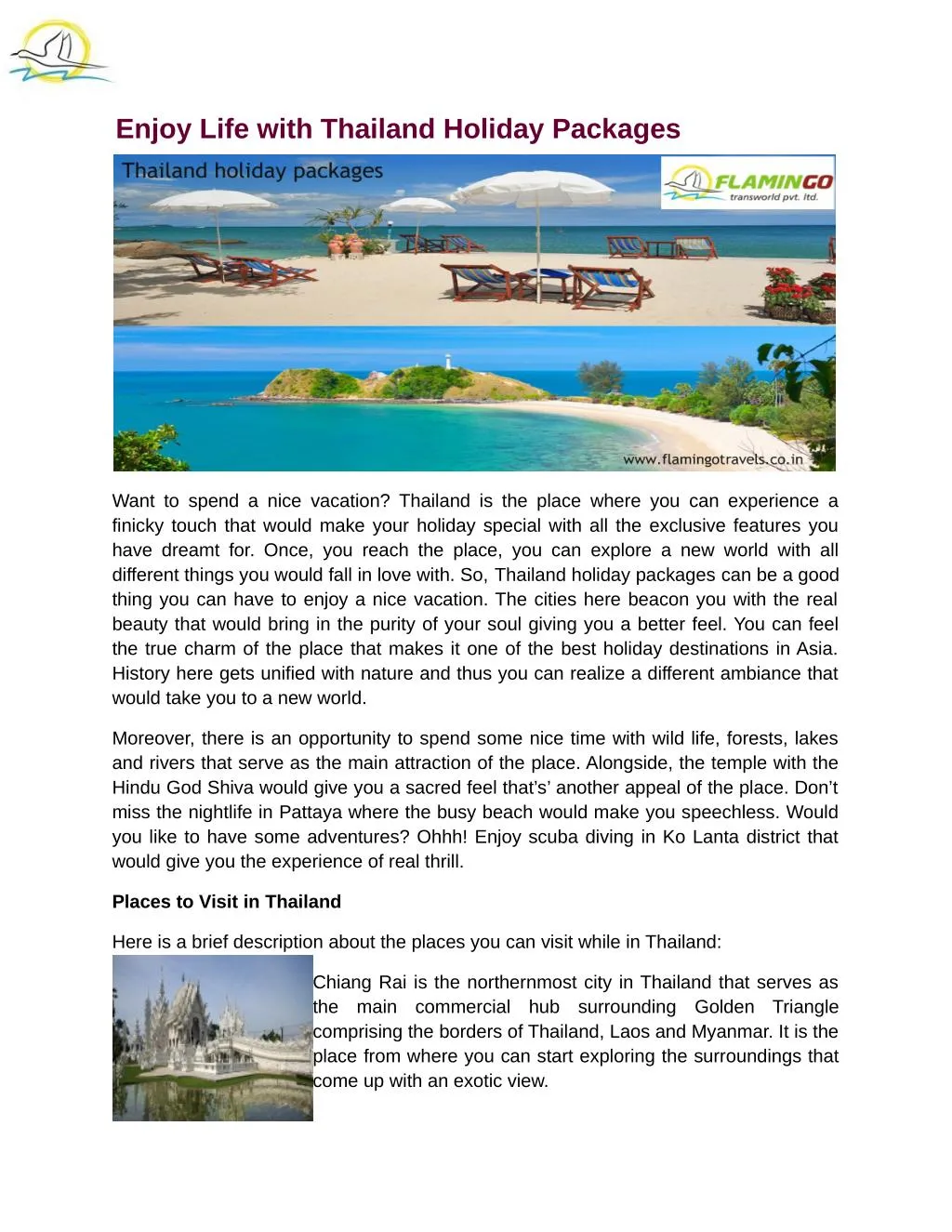 Enjoy Life with Thailand Holiday Packages

Thailand holiday packages

FLAMINGO transworld pvt. ltd.

www.flamingotravels.co.in

Want to spend a nice vacation? Thailand is the place where you can experience a finicky touch that would make your holiday special with all the exclusive features you have dreamt for. Once, you reach the place, you can explore a new world with all different things you would fall in love with. So, Thailand holiday packages can be a good thing you can have to enjoy a nice vacation. The cities here beacon you with the real beauty that would bring in the purity of your soul giving you a better feel. You can feel the true charm of the place that makes it one of the best holiday destinations in Asia. History here gets unified with nature and thus you can realize a different ambiance that would take you to a new world.

Moreover, there is an opportunity to spend some nice time with wild life, forests, lakes and rivers that serve as the main attraction of the place. Alongside, the temple with the Hindu God Shiva would give you a sacred feel that's' another appeal of the place. Don't miss the nightlife in Pattaya where the busy beach would make you speechless. Would you like to have some adventures? Ohhh! Enjoy scuba diving in Ko Lanta district that would give you the experience of real thrill.

Places to Visit in Thailand

Here is a brief description about the places you can visit while in Thailand:

Chiang Rai is the northernmost city in Thailand that serves as the main commercial hub surrounding Golden Triangle comprising the borders of Thailand, Laos and Myanmar. It is the place from where you can start exploring the surroundings that come up with an exotic view.